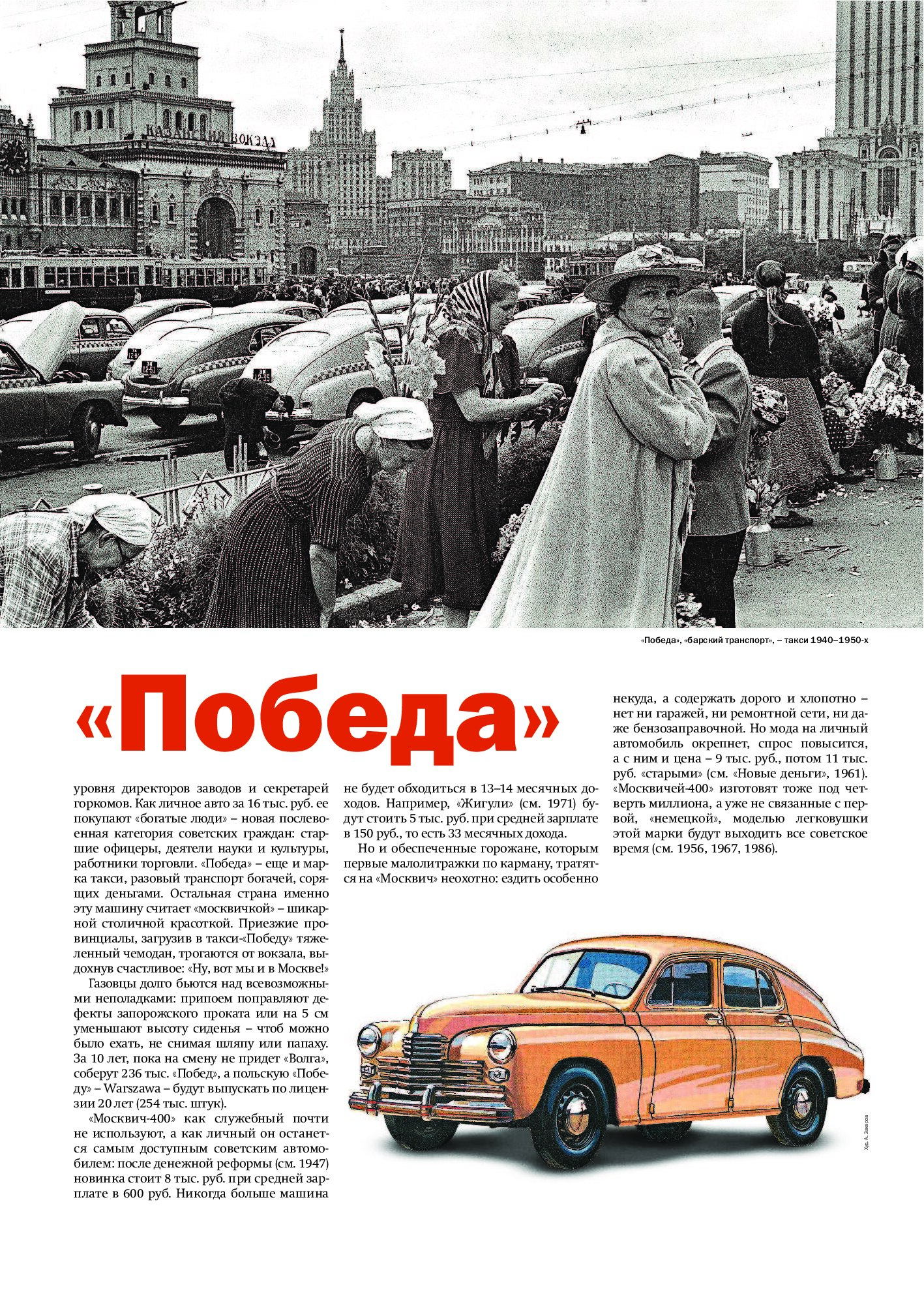 КАЗАНСКИЙ ВОКЗАЛ

«Победа», «барский транспорт», – такси 1940–1950-х

«Победа»

уровня директоров заводов и секретарей горкомов. Как личное авто за 16 тыс. руб. ее покупают «богатые люди» – новая послевоенная категория советских граждан: старшие офицеры, деятели науки и культуры, работники торговли. «Победа» – еще и марка такси, разовый транспорт богачей, сорящих деньгами. Остальная страна именно эту машину считает «москвичкой» – шикарной столичной красоткой. Приезжие провинциалы, загрузив в такси-«Победу» тяжеленный чемодан, трогаются от вокзала, выдохнув счастливое: «Ну, вот мы и в Москве!»

Газовцы долго бьются над всевозможными неполадками: припоем поправляют дефекты запорожского проката или на 5 см уменьшают высоту сиденья – чтоб можно было ехать, не снимая шляпу или папаху. За 10 лет, пока на смену не придет «Волга», соберут 236 тыс. «Побед», а польскую «Победу» – Warszawa – будут выпускать по лицензии 20 лет (254 тыс. штук).

«Москвич-400» как служебный почти не используют, а как личный он останется самым доступным советским автомобилем: после денежной реформы (см. 1947) новинка стоит 8 тыс. руб. при средней зарплате в 600 руб. Никогда больше машина не будет обходиться в 13–14 месячных доходов. Например, «Жигули» (см. 1971) будут стоить 5 тыс. руб. при средней зарплате в 150 руб., то есть 33 месячных дохода.

Но и обеспеченные горожане, которым первые малолитражки по карману, тратятся на «Москвич» неохотно: ездить особенно некуда, а содержать дорого и хлопотно – нет ни гаражей, ни ремонтной сети, ни даже бензозаправочной. Но мода на личный автомобиль окрепнет, спрос повысится, а с ним и цена – 9 тыс. руб., потом 11 тыс. руб. «старыми» (см. «Новые деньги», 1961). «Москвичей-400» изготовят тоже под четверть миллиона, а уже не связанные с первой, «немецкой», моделью легковушки этой марки будут выходить все советское время (см. 1956, 1967, 1986).

Худ. А. Захаров